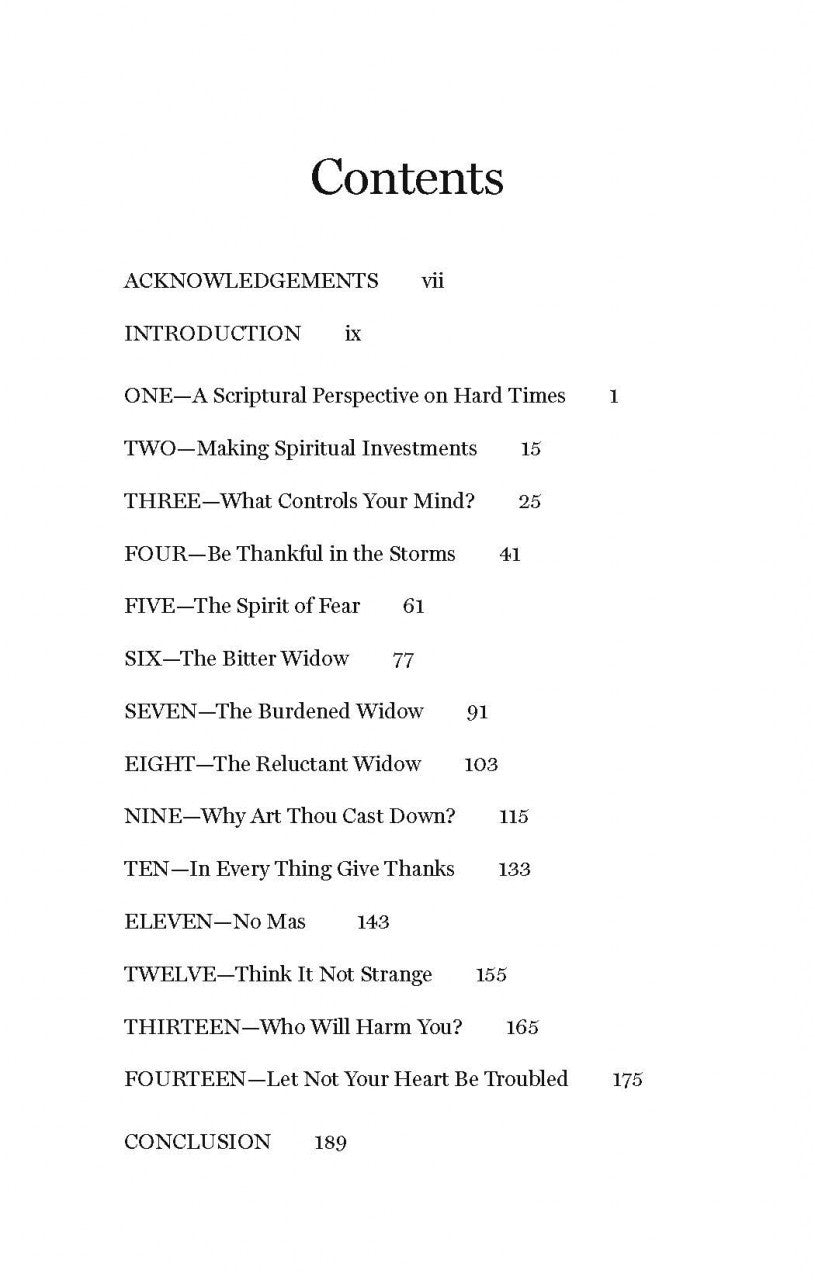 Contents

ACKNOWLEDGEMENTS vii

INTRODUCTION ix

ONE—A Scriptural Perspective on Hard Times 1

TWO—Making Spiritual Investments 15

THREE—What Controls Your Mind? 25

FOUR—Be Thankful in the Storms 41

FIVE—The Spirit of Fear 61

SIX—The Bitter Widow 77

SEVEN—The Burdened Widow 91

EIGHT—The Reluctant Widow 103

NINE—Why Art Thou Cast Down? 115

TEN—In Every Thing Give Thanks 133

ELEVEN—No Mas 143

TWELVE—Think It Not Strange 155

THIRTEEN—Who Will Harm You? 165

FOURTEEN—Let Not Your Heart Be Troubled 175

CONCLUSION 189